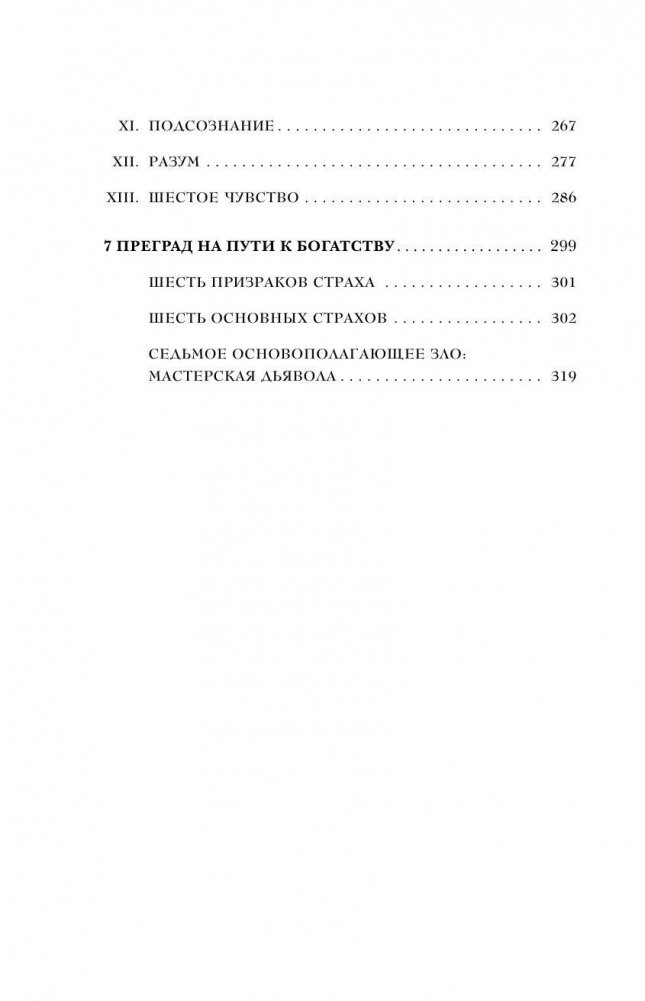 XI. ПОДСОЗНАНИЕ 267

XII. РАЗУМ 277

XIII. ШЕСТОЕ ЧУВСТВО 286

7 ПРЕГРАД НА ПУТИ К БОГАТСТВУ 299

ШЕСТЬ ПРИЗРАКОВ СТРАХА 301

ШЕСТЬ ОСНОВНЫХ СТРАХОВ 302

СЕДЬМОЕ ОСНОВОПОЛАГАЮЩЕЕ ЗЛО:
МАСТЕРСКАЯ ДЬЯВОЛА 319